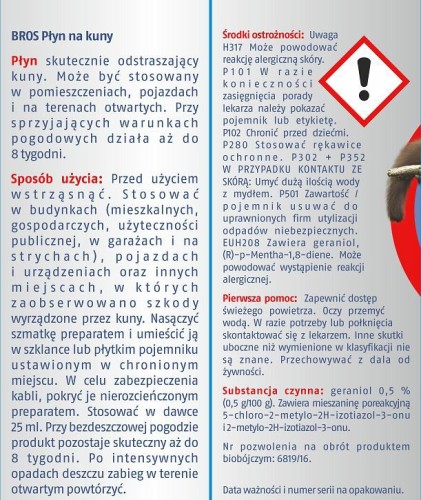 BROS Płyn na kuny

Płyn skutecznie odstraszający kuny. Może być stosowany w pomieszczeniach, pojazdach i na terenach otwartych. Przy sprzyjających warunkach pogodowych działa aż do 8 tygodni.

Sposób użycia: Przed użyciem wstrząsnąć. Stosować w budynkach (mieszkalnych, gospodarczych, użyteczności publicznej, w garażach i na strychach), pojazdach i urządzeniach oraz innych miejscach, w których zaobserwowano szkody wyrządzone przez kuny. Nasączyć szmatkę preparatem i umieścić ją w szklance lub płytkim pojemniku ustawionym w chronionym miejscu. W celu zabezpieczenia kabli, pokryć je nierozcieńczonym preparatem. Stosować w dawce 25 ml. Przy bezdeszczowej pogodzie produkt pozostaje skuteczny aż do 8 tygodni. Po intensywnych opadach deszczu zabieg w terenie otwartym powtórzyć.

Środki ostrożności: Uwaga H317 Może powodować reakcję alergiczną skóry. P101 W razie konieczności zasięgnięcia porady lekarza należy pokazać pojemnik lub etykietę. P102 Chronić przed dziećmi. P280 Stosować rękawice ochronne. P302 + P352 W PRZYPADKU KONTAKTU ZE SKÓRĄ: Umyć dużą ilością wody z mydłem. P501 Zawartość / pojemnik usuwać do uprawnionych firm utylizacji odpadów niebezpiecznych. EUH208 Zawiera geraniol, (R)-p-Mentha-1,8-diene. Może powodować wystąpienie reakcji alergicznej.

Pierwsza pomoc: Zapewnić dostęp świeżego powietrza. Oczy przemyć wodą. W razie potrzeby lub połknięcia skontaktować się z lekarzem. Inne skutki uboczne niż wymienione w klasyfikacji nie są znane. Przechowywać z dala od żywności.

Substancja czynna: geraniol 0,5 % (0,5 g/100 g). Zawiera mieszaninę poreakcyjną 5-chloro-2-metylo-2H-izotiazol-3-onu i 2-metylo-2H-izotiazol-3-onu.

Nr pozwolenia na obrót produktem biobójczym: 6819/16.

Data ważności i numer serii na opakowaniu.